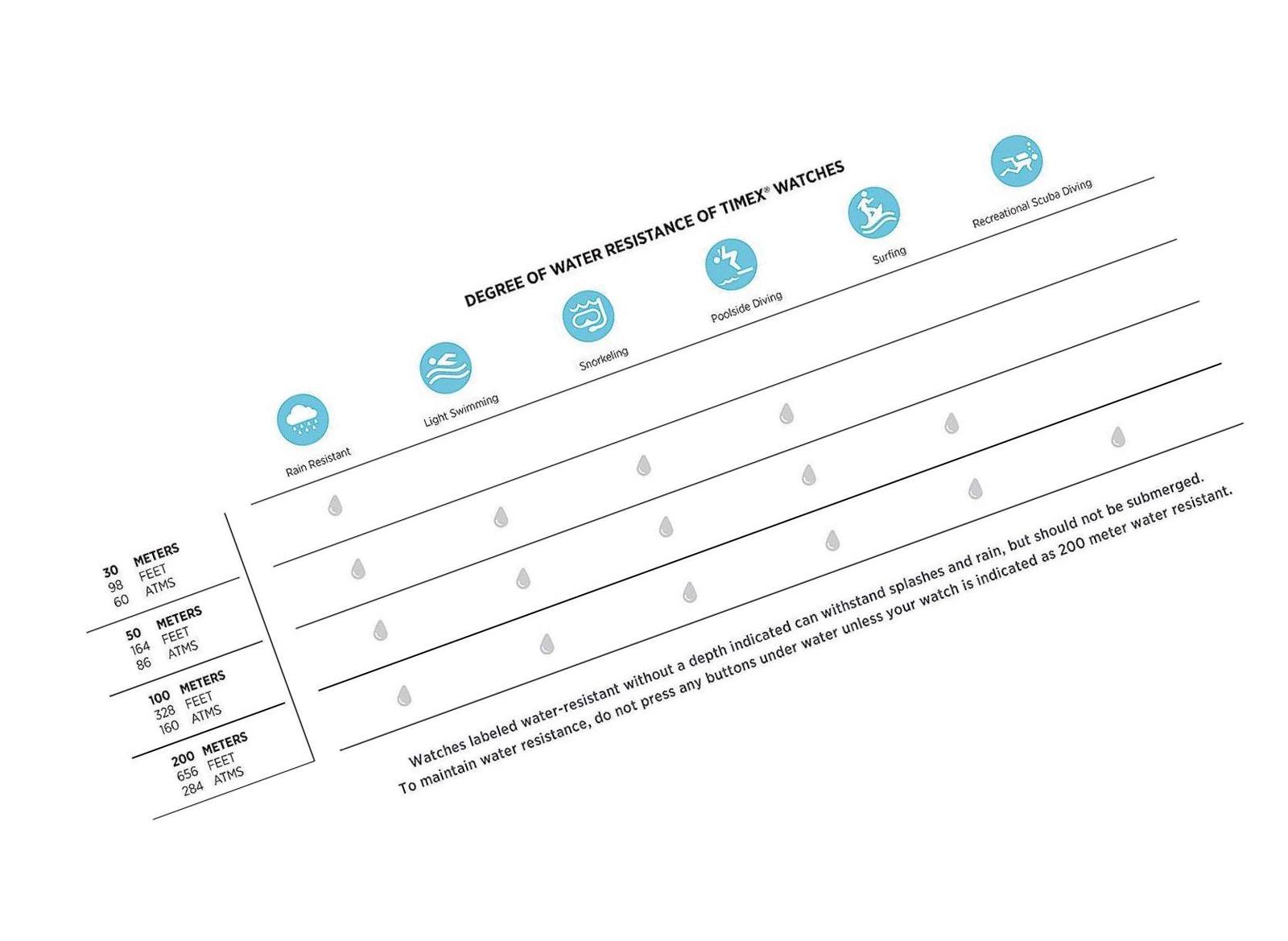 DEGREE OF WATER RESISTANCE OF TIMEX® WATCHES

Rain Resistant

Light Swimming

Snorkeling

Poolside Diving

Surfing

Recreational Scuba Diving

30 METERS
98 FEET
60 ATMS

50 METERS
164 FEET
86 ATMS

100 METERS
328 FEET
160 ATMS

200 METERS
656 FEET
284 ATMS

Watches labeled water-resistant without a depth indicated can withstand splashes and rain, but should not be submerged.
To maintain water resistance, do not press any buttons under water unless your watch is indicated as 200 meter water resistant.